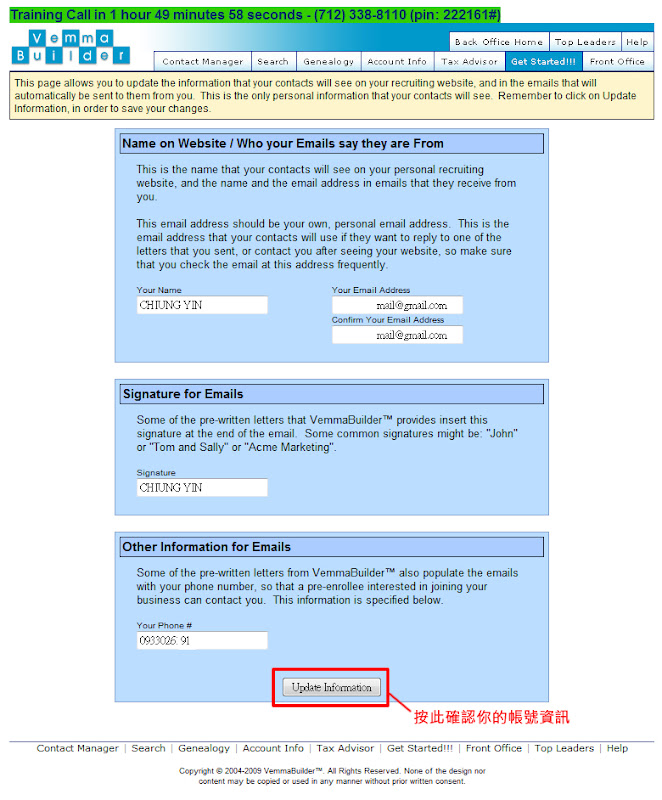 Training Call in 1 hour 49 minutes 58 seconds - (712) 338-8110 (pin: 222161#)

Vemma Builder

Back Office Home | Top Leaders | Help

Contact Manager | Search | Genealogy | Account Info | Tax Advisor | Get Started!!! | Front Office

This page allows you to update the information that your contacts will see on your recruiting website, and in the emails that will automatically be sent to them from you. This is the only personal information that your contacts will see. Remember to click on Update Information, in order to save your changes.

Name on Website / Who your Emails say they are From

This is the name that your contacts will see on your personal recruiting website, and the name and the email address in emails that they receive from you.

This email address should be your own, personal email address. This is the email address that your contacts will use if they want to reply to one of the letters that you sent, or contact you after seeing your website, so make sure that you check the email at this address frequently.

Your Name
CHIUNG YIN

Your Email Address
mail@gmail.com

Confirm Your Email Address
mail@gmail.com

Signature for Emails

Some of the pre-written letters that VemmaBuilder™ provides insert this signature at the end of the email. Some common signatures might be: "John" or "Tom and Sally" or "Acme Marketing".

Signature
CHIUNG YIN

Other Information for Emails

Some of the pre-written letters from VemmaBuilder™ also populate the emails with your phone number, so that a pre-enrollee interested in joining your business can contact you. This information is specified below.

Your Phone #
0933026 91

Update Information

按此確認你的帳號資訊

Contact Manager | Search | Genealogy | Account Info | Tax Advisor | Get Started!!! | Front Office | Top Leaders | Help

Copyright © 2004-2009 VemmaBuilder™. All Rights Reserved. None of the design nor content may be copied or used in any manner without prior written consent.